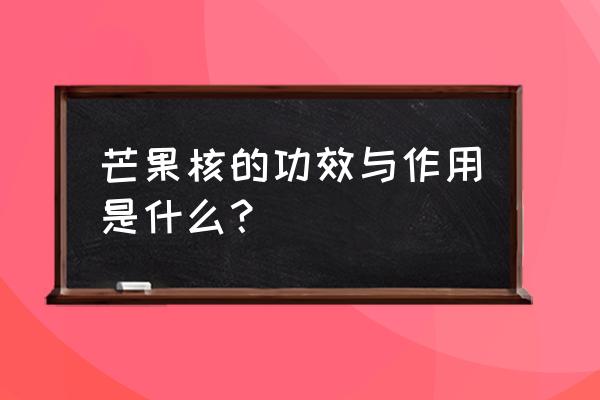 芒果核的功效与作用是什么？